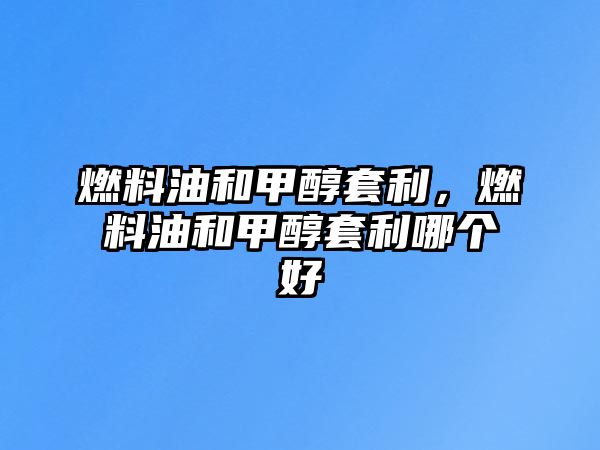 燃料油和甲醇套利，燃料油和甲醇套利哪个好